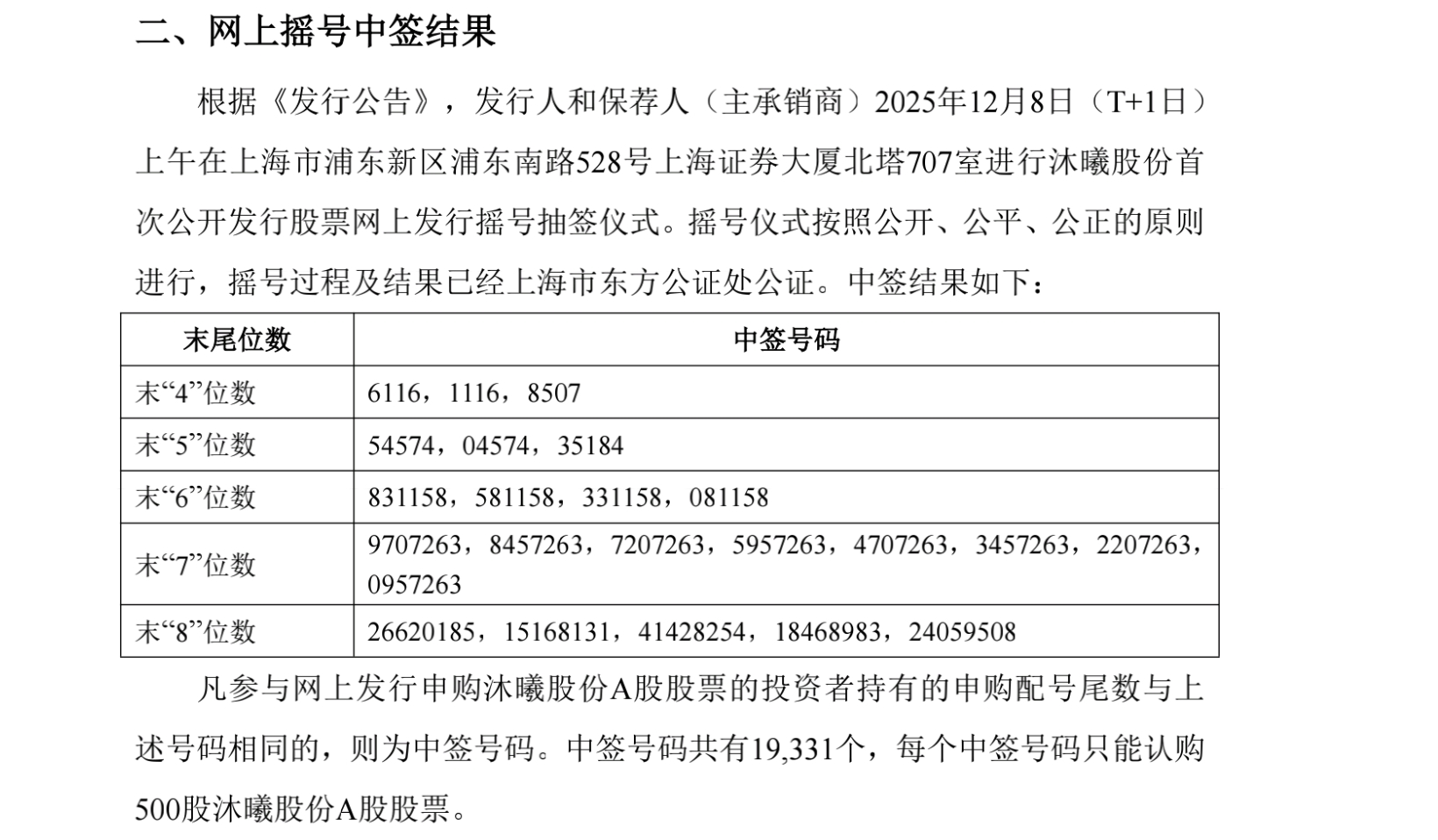 二、网上摇号中签结果

根据《发行公告》，发行人和保荐人（主承销商）2025年12月8日（T+1日）上午在上海市浦东新区浦东南路528号上海证券大厦北塔707室进行沐曦股份首次公开发行股票网上发行摇号抽签仪式。摇号仪式按照公开、公平、公正的原则进行，摇号过程及结果已经上海市东方公证处公证。中签结果如下：

| 末尾位数 | 中签号码 |
|---|---|
| 末“4”位数 | 6116，1116，8507 |
| 末“5”位数 | 54574，04574，35184 |
| 末“6”位数 | 831158，581158，331158，081158 |
| 末“7”位数 | 9707263，8457263，7207263，5957263，4707263，3457263，2207263，0957263 |
| 末“8”位数 | 26620185，15168131，41428254，18468983，24059508 |

凡参与网上发行申购沐曦股份A股股票的投资者持有的申购配号尾数与上述号码相同的，则为中签号码。中签号码共有19,331个，每个中签号码只能认购500股沐曦股份A股股票。